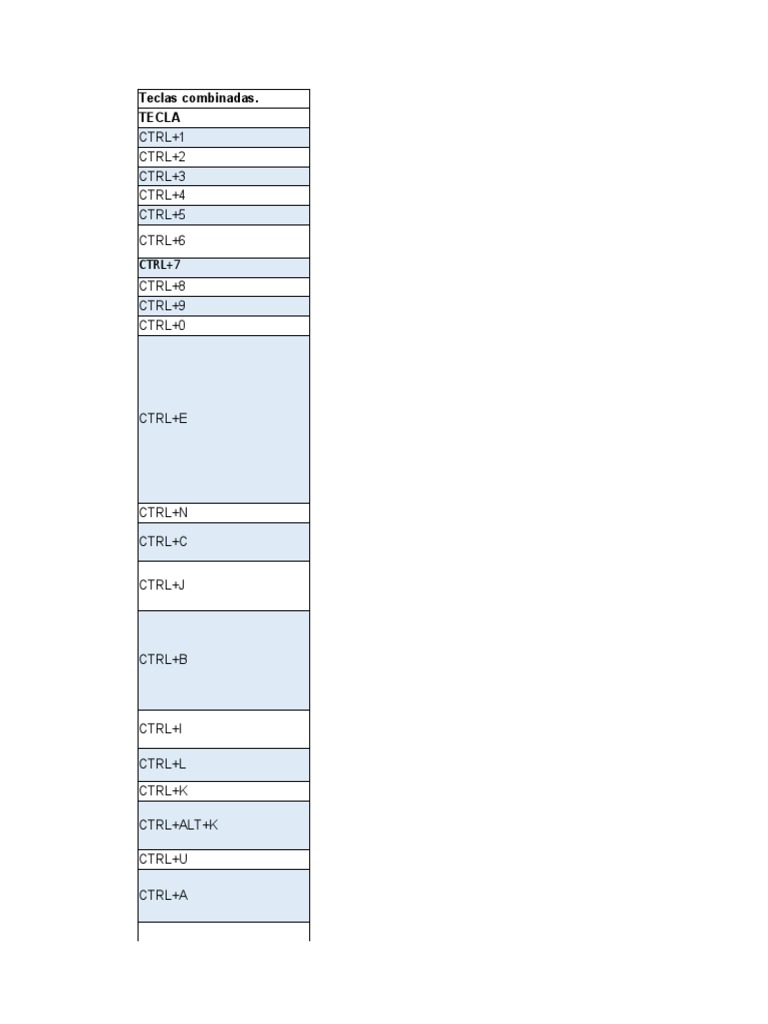 | Teclas combinadas. |
|---|
| TECLA |
| CTRL+1 |
| CTRL+2 |
| CTRL+3 |
| CTRL+4 |
| CTRL+5 |
| CTRL+6 |
| CTRL+7 |
| CTRL+8 |
| CTRL+9 |
| CTRL+0 |
| CTRL+E |
| CTRL+N |
| CTRL+C |
| CTRL+J |
| CTRL+B |
| CTRL+I |
| CTRL+L |
| CTRL+K |
| CTRL+ALT+K |
| CTRL+U |
| CTRL+A |